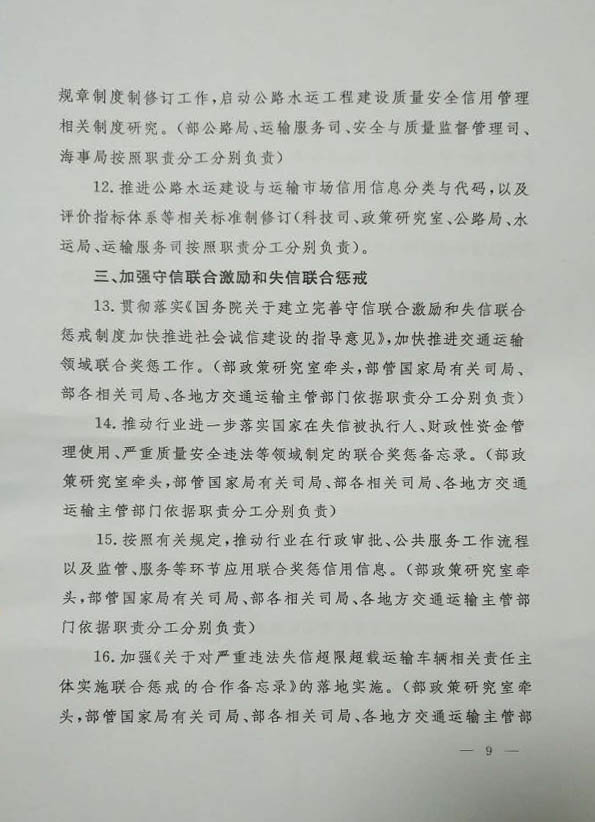 规章制度制修订工作，启动公路水运工程建设质量安全信用管理相关制度研究。（部公路局、运输服务司、安全与质量监督管理司、海事局按照职责分工分别负责）

12. 推进公路水运建设与运输市场信用信息分类与代码，以及评价指标体系等相关标准制修订（科技司、政策研究室、公路局、水运局、运输服务司按照职责分工分别负责）。

三、加强守信联合激励和失信联合惩戒

13. 贯彻落实《国务院关于建立完善守信联合激励和失信联合惩戒制度加快推进社会诚信建设的指导意见》，加快推进交通运输领域联合奖惩工作。（部政策研究室牵头，部管国家局有关司局、部各相关司局、各地方交通运输主管部门依据职责分工分别负责）

14. 推动行业进一步落实国家在失信被执行人、财政性资金管理使用、严重质量安全违法等领域制定的联合奖惩备忘录。（部政策研究室牵头，部管国家局有关司局、部各相关司局、各地方交通运输主管部门依据职责分工分别负责）

15. 按照有关规定，推动行业在行政审批、公共服务工作流程以及监管、服务等环节应用联合奖惩信用信息。（部政策研究室牵头，部管国家局有关司局、部各相关司局、各地方交通运输主管部门依据职责分工分别负责）

16. 加强《关于对严重违法失信超限超载运输车辆相关责任主体实施联合惩戒的合作备忘录》的落地实施。（部政策研究室牵头，部管国家局有关司局、部各相关司局、各地方交通运输主管部

— 9 —